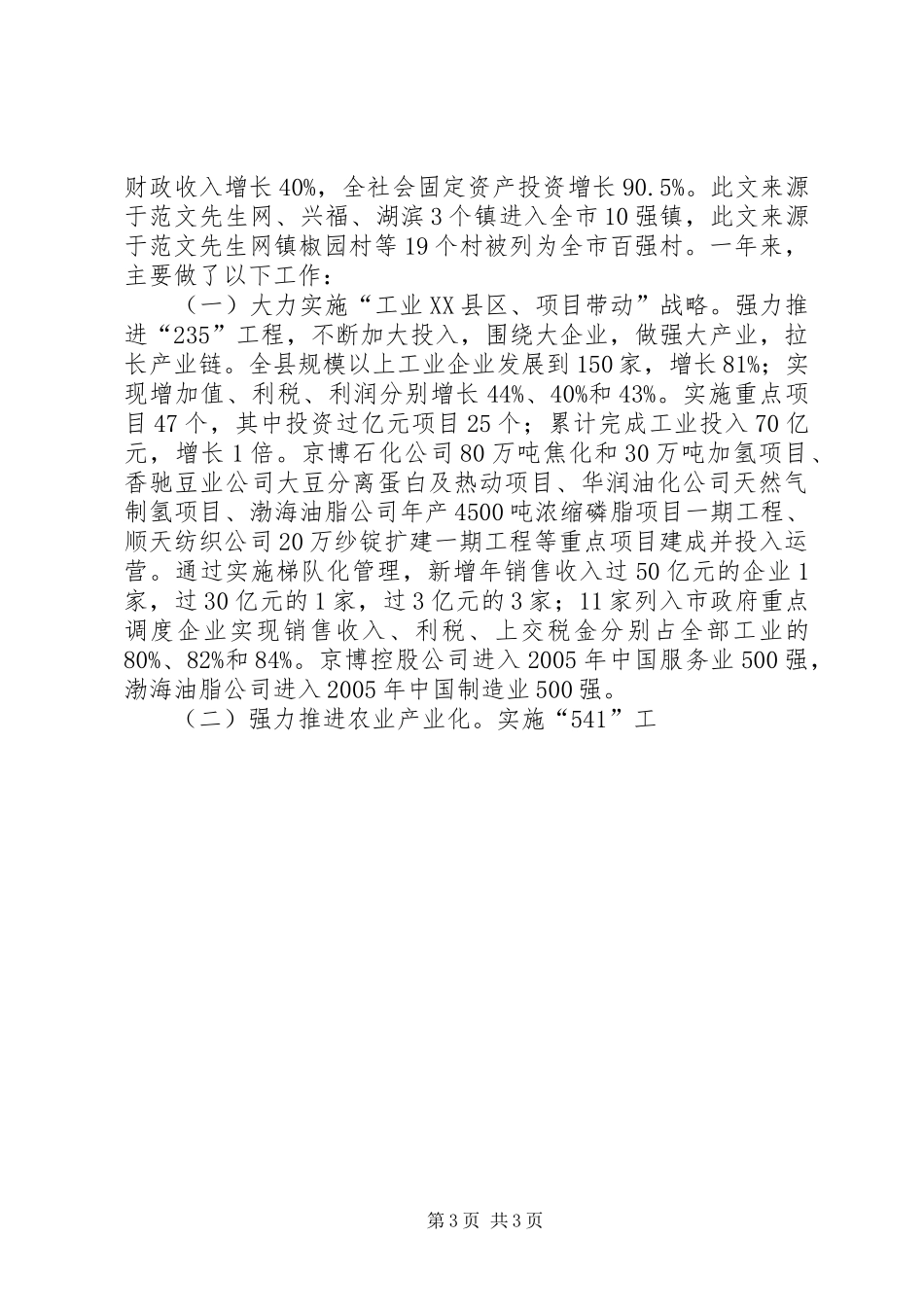 财政收入增长40%，全社会固定资产投资增长90.5%。此文来源于范文先生网、兴福、湖滨3个镇进入全市10强镇，此文来源于范文先生网镇椒园村等19个村被列为全市百强村。一年来，主要做了以下工作：

（一）大力实施“工业XX县区、项目带动”战略。强力推进“235”工程，不断加大投入，围绕大企业，做强大产业，拉长产业链。全县规模以上工业企业发展到150家，增长81%；实现增加值、利税、利润分别增长44%、40%和43%。实施重点项目47个，其中投资过亿元项目25个；累计完成工业投入70亿元，增长1倍。京博石化公司80万吨焦化和30万吨加氢项目、香驰豆业公司大豆分离蛋白及热动项目、华润油化公司天然气制氢项目、渤海油脂公司年产4500吨浓缩磷脂项目一期工程、顺天纺织公司20万纱锭扩建一期工程等重点项目建成并投入运营。通过实施梯队化管理，新增年销售收入过50亿元的企业1家，过30亿元的1家，过3亿元的3家；11家列入市政府重点调度企业实现销售收入、利税、上交税金分别占全部工业的80%、82%和84%。京博控股公司进入2005年中国服务业500强，渤海油脂公司进入2005年中国制造业500强。

（二）强力推进农业产业化。实施“541”工

第3页 共3页